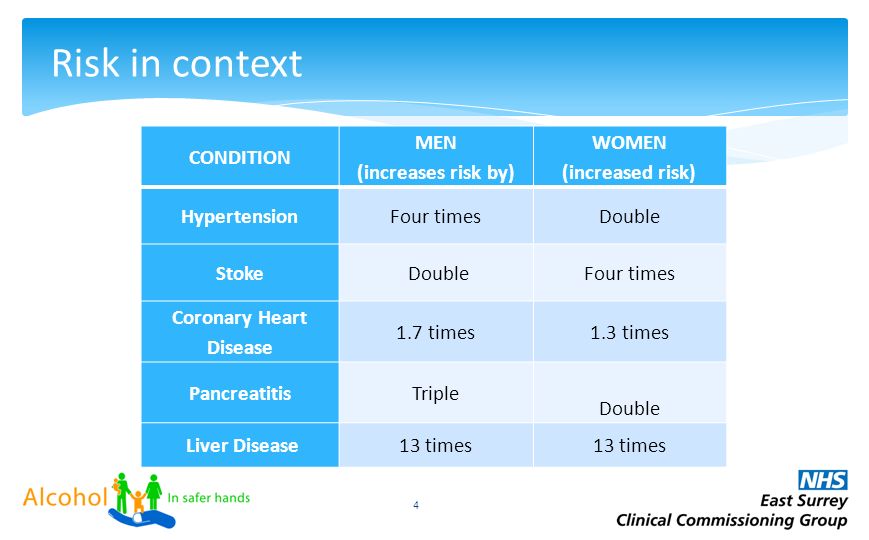 Risk in context

| CONDITION | MEN (increases risk by) | WOMEN (increased risk) |
|---|---|---|
| Hypertension | Four times | Double |
| Stoke | Double | Four times |
| Coronary Heart Disease | 1.7 times | 1.3 times |
| Pancreatitis | Triple | Double |
| Liver Disease | 13 times | 13 times |

Alcohol In safer hands

4

NHS
East Surrey
Clinical Commissioning Group